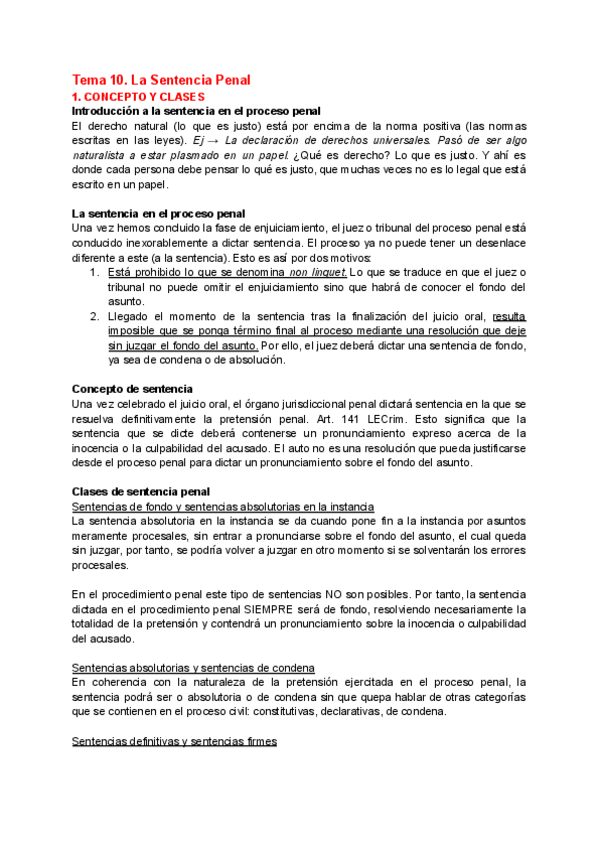 Tema 10. La Sentencia Penal
1. CONCEPTO Y CLASES
Introducción a la sentencia en el proceso penal
El derecho natural (lo que es justo) está por encima de la norma positiva (las normas escritas en las leyes). Ej → La declaración de derechos universales. Pasó de ser algo naturalista a estar plasmado en un papel. ¿Qué es derecho? Lo que es justo. Y ahí es donde cada persona debe pensar lo qué es justo, que muchas veces no es lo legal que está escrito en un papel.

La sentencia en el proceso penal
Una vez hemos concluido la fase de enjuiciamiento, el juez o tribunal del proceso penal está conducido inexorablemente a dictar sentencia. El proceso ya no puede tener un desenlace diferente a este (a la sentencia). Esto es así por dos motivos:
1. Está prohibido lo que se denomina non linquet. Lo que se traduce en que el juez o tribunal no puede omitir el enjuiciamiento sino que habrá de conocer el fondo del asunto.
2. Llegado el momento de la sentencia tras la finalización del juicio oral, resulta imposible que se ponga término final al proceso mediante una resolución que deje sin juzgar el fondo del asunto. Por ello, el juez deberá dictar una sentencia de fondo, ya sea de condena o de absolución.

Concepto de sentencia
Una vez celebrado el juicio oral, el órgano jurisdiccional penal dictará sentencia en la que se resuelva definitivamente la pretensión penal. Art. 141 LECrim. Esto significa que la sentencia que se dicte deberá contenerse un pronunciamiento expreso acerca de la inocencia o la culpabilidad del acusado. El auto no es una resolución que pueda justificarse desde el proceso penal para dictar un pronunciamiento sobre el fondo del asunto.

Clases de sentencia penal
Sentencias de fondo y sentencias absolutorias en la instancia
La sentencia absolutoria en la instancia se da cuando pone fin a la instancia por asuntos meramente procesales, sin entrar a pronunciarse sobre el fondo del asunto, el cual queda sin juzgar, por tanto, se podría volver a juzgar en otro momento si se solventarán los errores procesales.

En el procedimiento penal este tipo de sentencias NO son posibles. Por tanto, la sentencia dictada en el procedimiento penal SIEMPRE será de fondo, resolviendo necesariamente la totalidad de la pretensión y contendrá un pronunciamiento sobre la inocencia o culpabilidad del acusado.

Sentencias absolutorias y sentencias de condena
En coherencia con la naturaleza de la pretensión ejercitada en el proceso penal, la sentencia podrá ser o absolutoria o de condena sin que quepa hablar de otras categorías que se contienen en el proceso civil: constitutivas, declarativas, de condena.

Sentencias definitivas y sentencias firmes